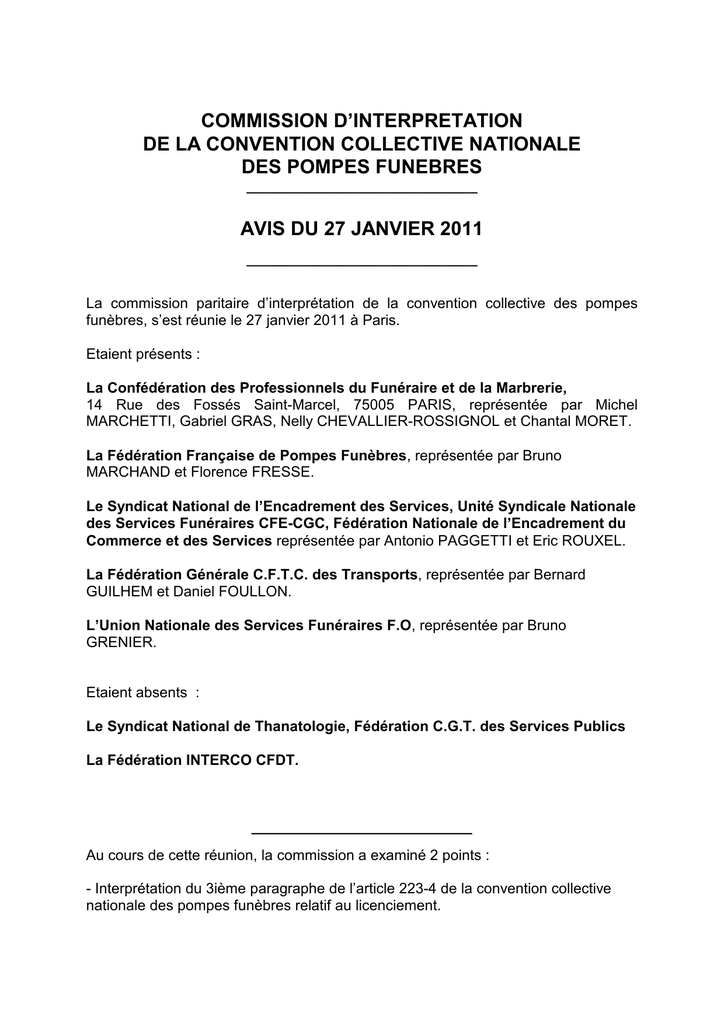 COMMISSION D'INTERPRETATION
DE LA CONVENTION COLLECTIVE NATIONALE
DES POMPES FUNEBRES

AVIS DU 27 JANVIER 2011

La commission paritaire d'interprétation de la convention collective des pompes funèbres, s'est réunie le 27 janvier 2011 à Paris.

Etaient présents :

La Confédération des Professionnels du Funéraire et de la Marbrerie, 14 Rue des Fossés Saint-Marcel, 75005 PARIS, représentée par Michel MARCHETTI, Gabriel GRAS, Nelly CHEVALLIER-ROSSIGNOL et Chantal MORET.

La Fédération Française de Pompes Funèbres, représentée par Bruno MARCHAND et Florence FRESSE.

Le Syndicat National de l'Encadrement des Services, Unité Syndicale Nationale des Services Funéraires CFE-CGC, Fédération Nationale de l'Encadrement du Commerce et des Services représentée par Antonio PAGGETTI et Eric ROUXEL.

La Fédération Générale C.F.T.C. des Transports, représentée par Bernard GUILHEM et Daniel FOULLON.

L'Union Nationale des Services Funéraires F.O, représentée par Bruno GRENIER.

Etaient absents :

Le Syndicat National de Thanatologie, Fédération C.G.T. des Services Publics

La Fédération INTERCO CFDT.

Au cours de cette réunion, la commission a examiné 2 points :

- Interprétation du 3ième paragraphe de l'article 223-4 de la convention collective nationale des pompes funèbres relatif au licenciement.